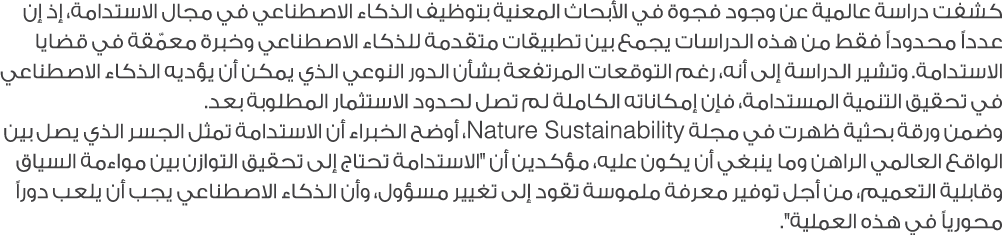 كشفت دراسة عالمية عن وجود فجوة في الأبحاث المعنية بتوظيف الذكاء الاصطناعي في مجال الاستدامة، إذ إن عدداً محدوداً فقط من هذه الدراسات يجمع بين تطبيقات متقدمة للذكاء الاصطناعي وخبرة معمّقة في قضايا الاستدامة. وتشير الدراسة إلى أنه، رغم التوقعات المرتفعة بشأن الدور النوعي الذي يمكن أن يؤديه الذكاء الاصطناعي في تحقيق التنمية المستدامة، فإن إمكاناته الكاملة لم تصل لحدود الاستثمار المطلوبة بعد.
وضمن ورقة بحثية ظهرت في مجلة Nature Sustainability، أوضح الخبراء أن الاستدامة تمثل الجسر الذي يصل بين الواقع العالمي الراهن وما ينبغي أن يكون عليه، مؤكدين أن "الاستدامة تحتاج إلى تحقيق التوازن بين مواءمة السياق وقابلية التعميم، من أجل توفير معرفة ملموسة تقود إلى تغيير مسؤول، وأن الذكاء الاصطناعي يجب أن يلعب دوراً محورياً في هذه العملية".